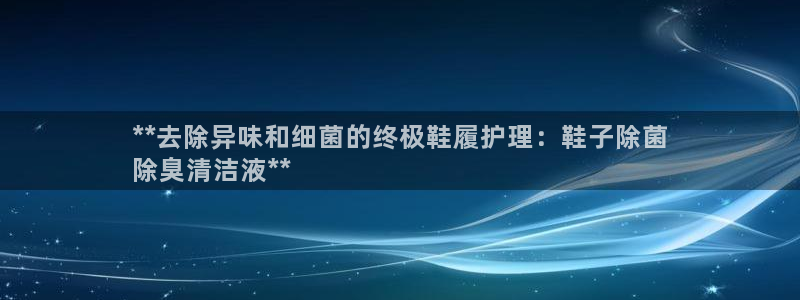 **去除异味和细菌的终极鞋履护理：鞋子除菌除臭清洁液**